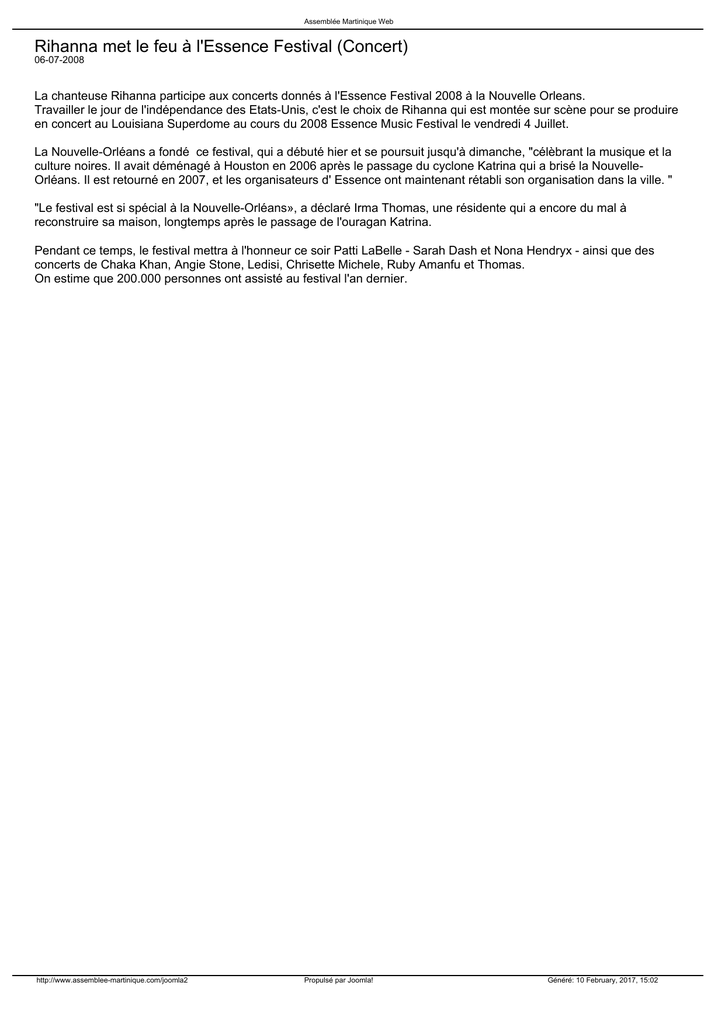 Assemblée Martinique Web

Rihanna met le feu à l'Essence Festival (Concert)
06-07-2008

La chanteuse Rihanna participe aux concerts donnés à l'Essence Festival 2008 à la Nouvelle Orleans.
Travailler le jour de l'indépendance des Etats-Unis, c'est le choix de Rihanna qui est montée sur scène pour se produire en concert au Louisiana Superdome au cours du 2008 Essence Music Festival le vendredi 4 Juillet.

La Nouvelle-Orléans a fondé ce festival, qui a débuté hier et se poursuit jusqu'à dimanche, "célèbrant la musique et la culture noires. Il avait déménagé à Houston en 2006 après le passage du cyclone Katrina qui a brisé la Nouvelle-Orléans. Il est retourné en 2007, et les organisateurs d' Essence ont maintenant rétabli son organisation dans la ville. "

"Le festival est si spécial à la Nouvelle-Orléans», a déclaré Irma Thomas, une résidente qui a encore du mal à reconstruire sa maison, longtemps après le passage de l'ouragan Katrina.

Pendant ce temps, le festival mettra à l'honneur ce soir Patti LaBelle - Sarah Dash et Nona Hendryx - ainsi que des concerts de Chaka Khan, Angie Stone, Ledisi, Chrisette Michele, Ruby Amanfu et Thomas.
On estime que 200.000 personnes ont assisté au festival l'an dernier.

http://www.assemblee-martinique.com/joomla2 Propulsé par Joomla! Généré: 10 February, 2017, 15:02